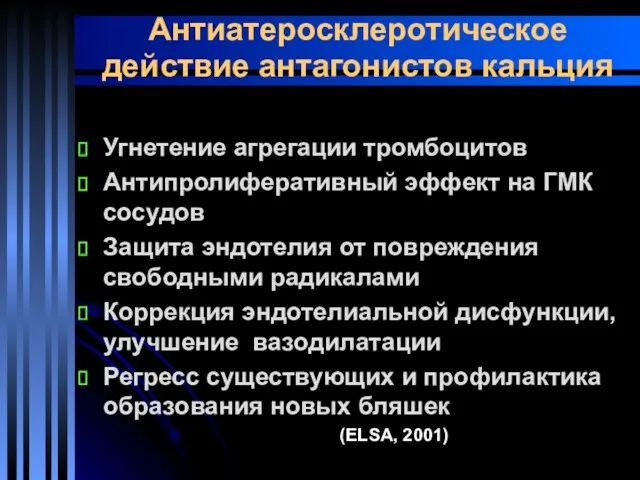 Антиатеросклеротическое действие антагонистов кальция

Угнетение агрегации тромбоцитов
Антипролиферативный эффект на ГМК сосудов
Защита эндотелия от повреждения свободными радикалами
Коррекция эндотелиальной дисфункции, улучшение вазодилатации
Регресс существующих и профилактика образования новых бляшек
(ELSA, 2001)